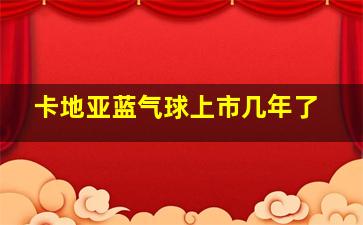 卡地亚蓝气球上市几年了